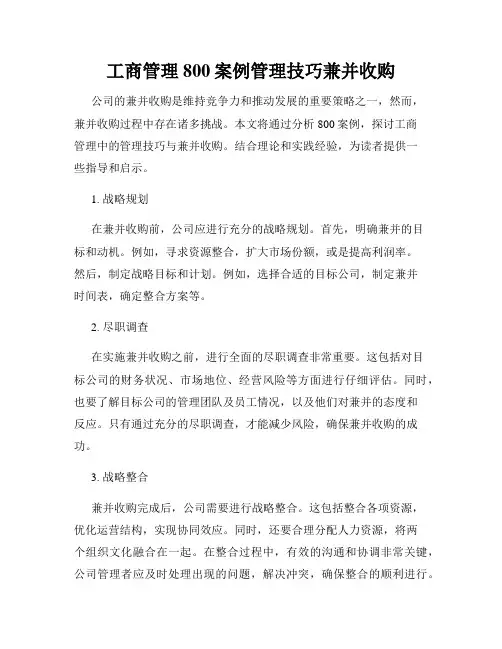 工商管理 800 案例管理技巧兼并收购

公司的兼并收购是维持竞争力和推动发展的重要策略之一，然而，兼并收购过程中存在诸多挑战。本文将通过分析 800 案例，探讨工商管理中的管理技巧与兼并收购。结合理论和实践经验，为读者提供一些指导和启示。

1. 战略规划

在兼并收购前，公司应进行充分的战略规划。首先，明确兼并的目标和动机。例如，寻求资源整合，扩大市场份额，或是提高利润率。然后，制定战略目标和计划。例如，选择合适的目标公司，制定兼并时间表，确定整合方案等。

2. 尽职调查

在实施兼并收购之前，进行全面的尽职调查非常重要。这包括对目标公司的财务状况、市场地位、经营风险等方面进行仔细评估。同时，也要了解目标公司的管理团队及员工情况，以及他们对兼并的态度和反应。只有通过充分的尽职调查，才能减少风险，确保兼并收购的成功。

3. 战略整合

兼并收购完成后，公司需要进行战略整合。这包括整合各项资源，优化运营结构，实现协同效应。同时，还要合理分配人力资源，将两个组织文化融合在一起。在整合过程中，有效的沟通和协调非常关键，公司管理者应及时处理出现的问题，解决冲突，确保整合的顺利进行。